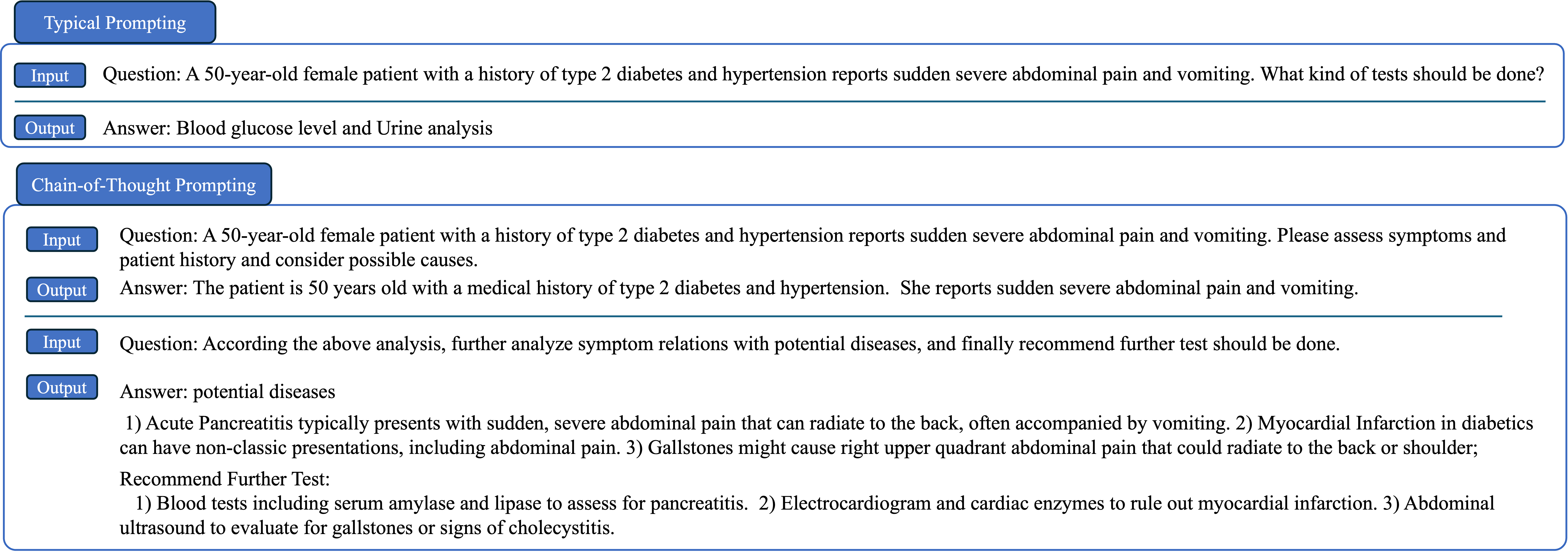 Typical Prompting

Input Question: A 50-year-old female patient with a history of type 2 diabetes and hypertension reports sudden severe abdominal pain and vomiting. What kind of tests should be done?

Output Answer: Blood glucose level and Urine analysis

Chain-of-Thought Prompting

Input Question: A 50-year-old female patient with a history of type 2 diabetes and hypertension reports sudden severe abdominal pain and vomiting. Please assess symptoms and patient history and consider possible causes.

Output Answer: The patient is 50 years old with a medical history of type 2 diabetes and hypertension. She reports sudden severe abdominal pain and vomiting.

Input Question: According the above analysis, further analyze symptom relations with potential diseases, and finally recommend further test should be done.

Output Answer: potential diseases

1) Acute Pancreatitis typically presents with sudden, severe abdominal pain that can radiate to the back, often accompanied by vomiting. 2) Myocardial Infarction in diabetics can have non-classic presentations, including abdominal pain. 3) Gallstones might cause right upper quadrant abdominal pain that could radiate to the back or shoulder;

Recommend Further Test:

1) Blood tests including serum amylase and lipase to assess for pancreatitis. 2) Electrocardiogram and cardiac enzymes to rule out myocardial infarction. 3) Abdominal ultrasound to evaluate for gallstones or signs of cholecystitis.